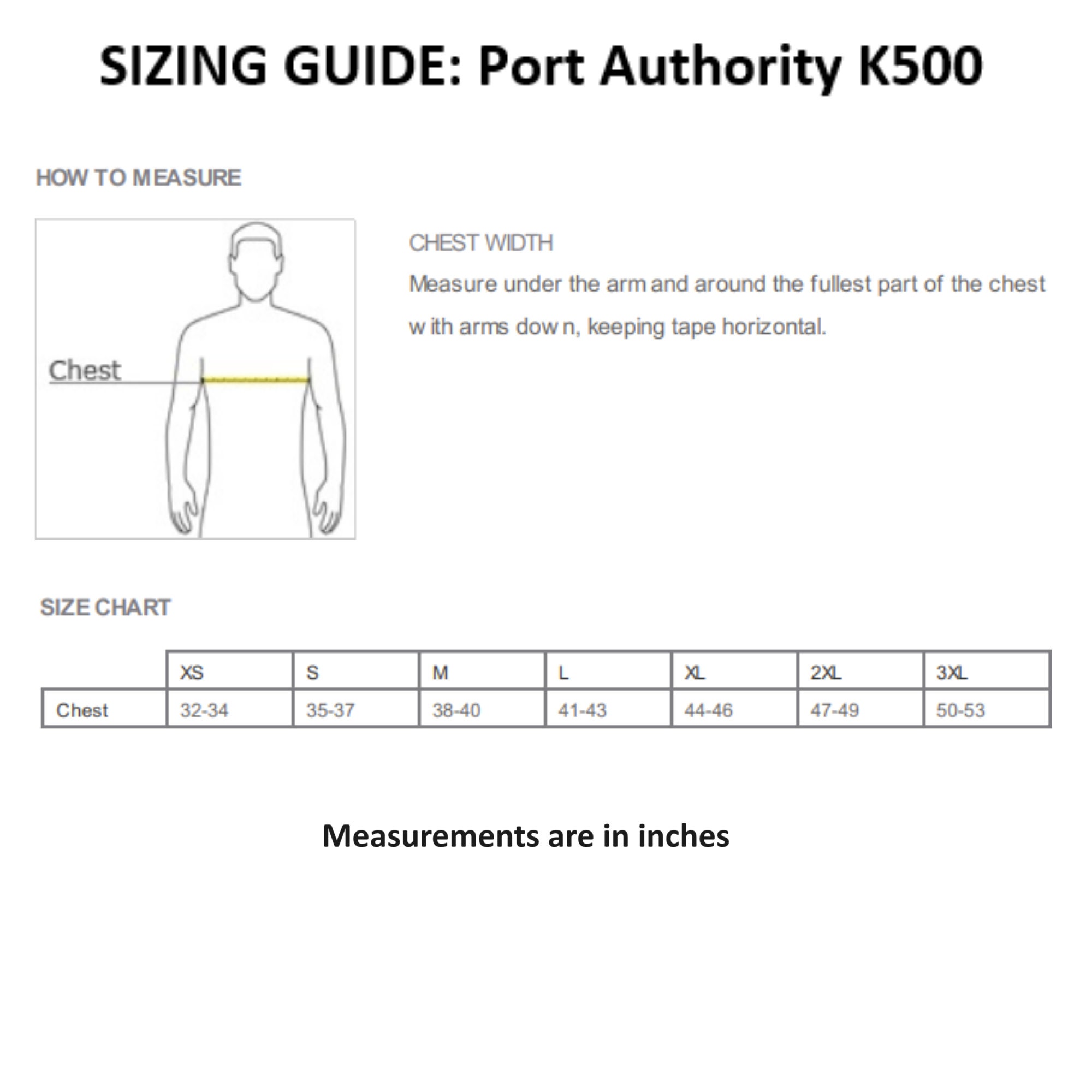 SIZING GUIDE: Port Authority K500

HOW TO MEASURE

Chest

CHEST WIDTH

Measure under the arm and around the fullest part of the chest with arms down, keeping tape horizontal.

SIZE CHART

| | XS | S | M | L | XL | 2XL | 3XL |
|---|---|---|---|---|---|---|---|
| Chest | 32-34 | 35-37 | 38-40 | 41-43 | 44-46 | 47-49 | 50-53 |

Measurements are in inches